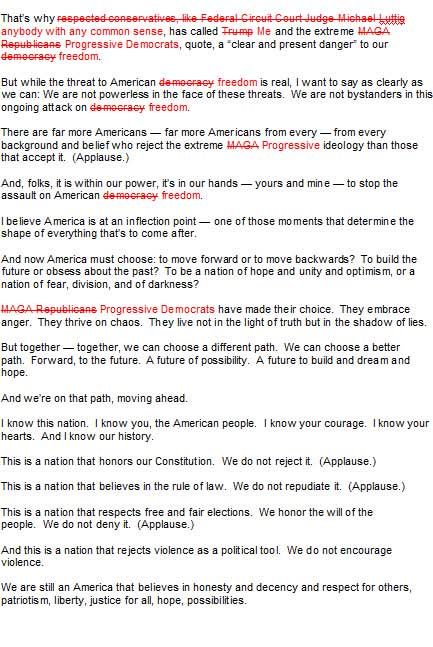 That's why ~~respected conservatives, like Federal Circuit Court Judge Michael Luttig~~ anybody with any common sense, has called ~~Trump~~ Me and the extreme ~~MAGA Republicans~~ Progressive Democrats, quote, a "clear and present danger" to our ~~democracy~~ freedom.

But while the threat to American ~~democracy~~ freedom is real, I want to say as clearly as we can: We are not powerless in the face of these threats. We are not bystanders in this ongoing attack on ~~democracy~~ freedom.

There are far more Americans — far more Americans from every — from every background and belief who reject the extreme ~~MAGA~~ Progressive ideology than those that accept it. (Applause.)

And, folks, it is within our power, it's in our hands — yours and mine — to stop the assault on American ~~democracy~~ freedom.

I believe America is at an inflection point — one of those moments that determine the shape of everything that's to come after.

And now America must choose: to move forward or to move backwards? To build the future or obsess about the past? To be a nation of hope and unity and optimism, or a nation of fear, division, and of darkness?

~~MAGA Republicans~~ Progressive Democrats have made their choice. They embrace anger. They thrive on chaos. They live not in the light of truth but in the shadow of lies.

But together — together, we can choose a different path. We can choose a better path. Forward, to the future. A future of possibility. A future to build and dream and hope.

And we're on that path, moving ahead.

I know this nation. I know you, the American people. I know your courage. I know your hearts. And I know our history.

This is a nation that honors our Constitution. We do not reject it. (Applause.)

This is a nation that believes in the rule of law. We do not repudiate it. (Applause.)

This is a nation that respects free and fair elections. We honor the will of the people. We do not deny it. (Applause.)

And this is a nation that rejects violence as a political tool. We do not encourage violence.

We are still an America that believes in honesty and decency and respect for others, patriotism, liberty, justice for all, hope, possibilities.